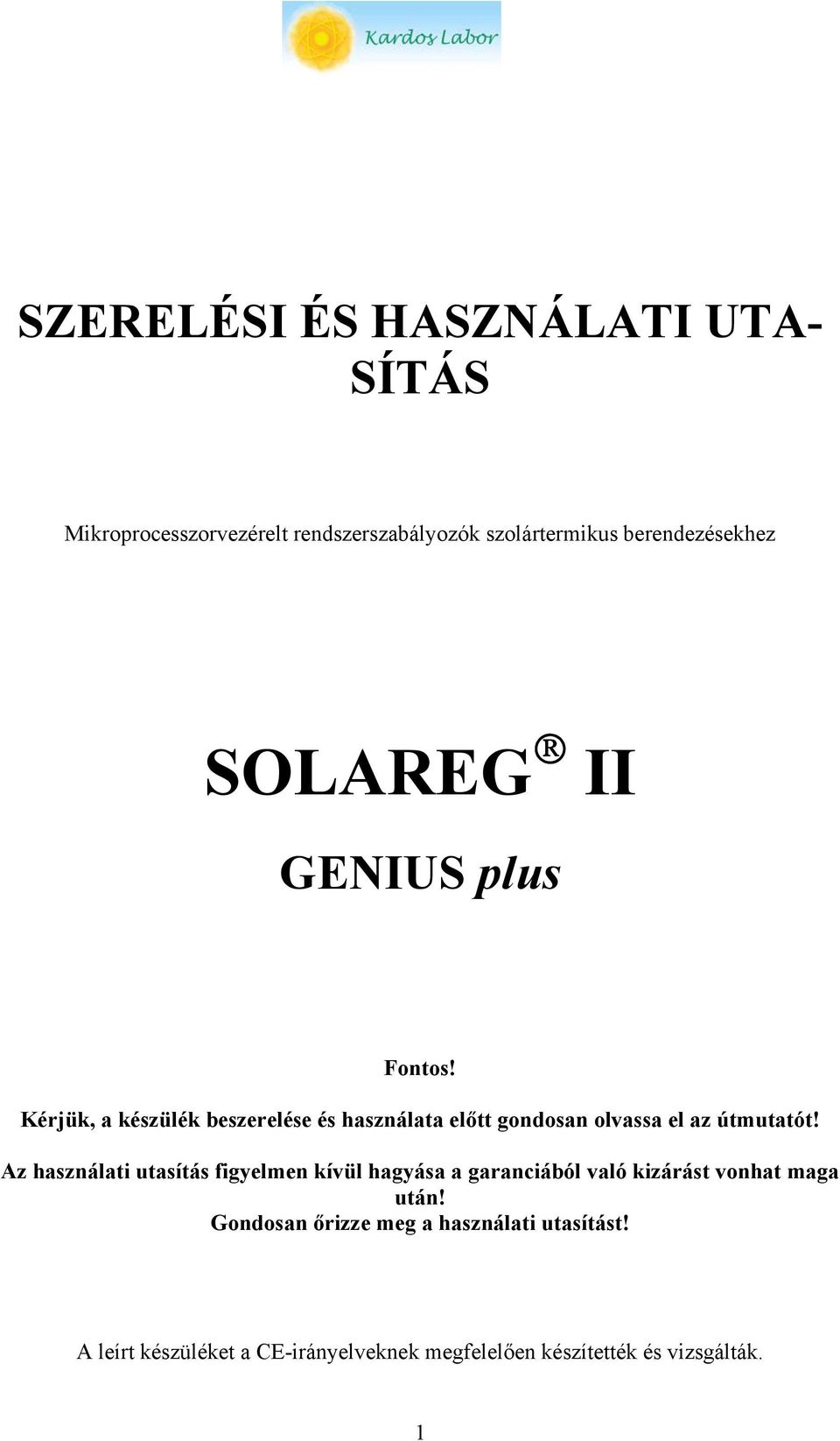 Kardos Labor

SZERELÉSI ÉS HASZNÁLATI UTASÍTÁS

Mikroprocesszorvezérelt rendszerszabályozók szolártermikus berendezésekhez

SOLAREG® II

GENIUS plus

Fontos!
Kérjük, a készülék beszerelése és használata előtt gondosan olvassa el az útmutatót!
Az használati utasítás figyelmen kívül hagyása a garanciából való kizárást vonhat maga után!
Gondosan őrizze meg a használati utasítást!

A leírt készüléket a CE-irányelveknek megfelelően készítették és vizsgálták.

1